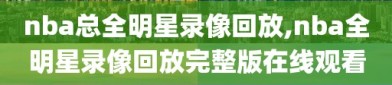 nba总全明星录像回放,nba全明星录像回放完整版在线观看